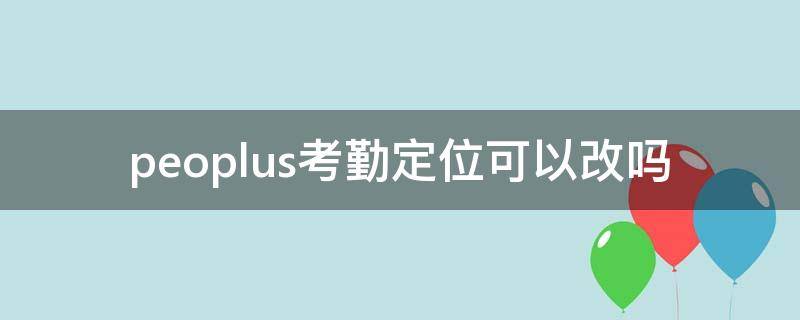 peoplus考勤定位可以改吗